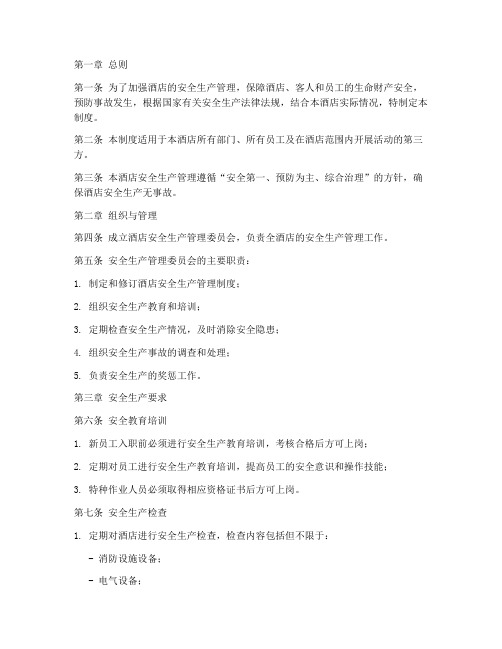 第一章 总则

第一条 为了加强酒店的安全生产管理，保障酒店、客人和员工的生命财产安全，预防事故发生，根据国家有关安全生产法律法规，结合本酒店实际情况，特制定本制度。

第二条 本制度适用于本酒店所有部门、所有员工及在酒店范围内开展活动的第三方。

第三条 本酒店安全生产管理遵循“安全第一、预防为主、综合治理”的方针，确保酒店安全生产无事故。

第二章 组织与管理

第四条 成立酒店安全生产管理委员会，负责全酒店的安全生产管理工作。

第五条 安全生产管理委员会的主要职责：

1. 制定和修订酒店安全生产管理制度；

2. 组织安全生产教育和培训；

3. 定期检查安全生产情况，及时消除安全隐患；

4. 组织安全生产事故的调查和处理；

5. 负责安全生产的奖惩工作。

第三章 安全生产要求

第六条 安全教育培训

1. 新员工入职前必须进行安全生产教育培训，考核合格后方可上岗；

2. 定期对员工进行安全生产教育培训，提高员工的安全意识和操作技能；

3. 特种作业人员必须取得相应资格证书后方可上岗。

第七条 安全生产检查

1. 定期对酒店进行安全生产检查，检查内容包括但不限于：

- 消防设施设备；

- 电气设备；